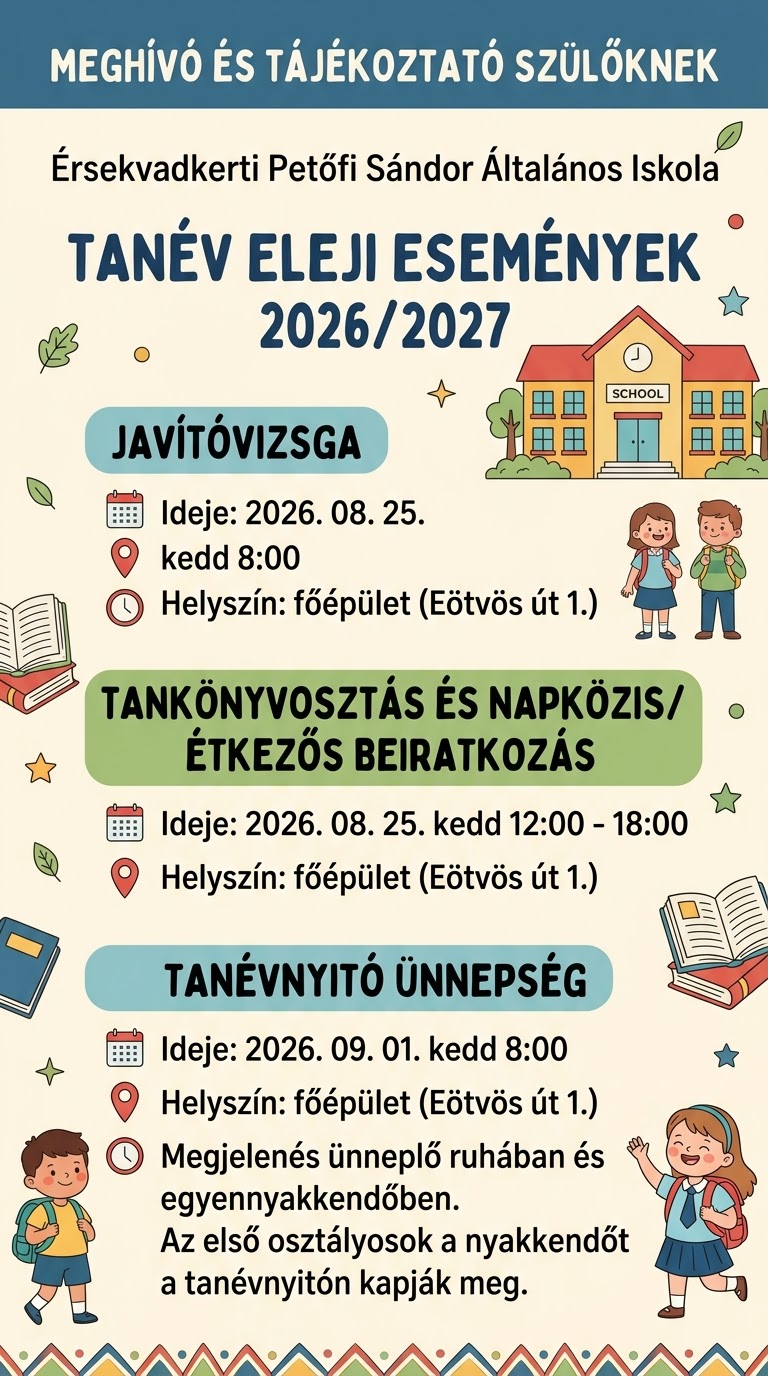 MEGHÍVÓ ÉS TÁJÉKOZTATÓ SZÜLŐKNEK

Érsekvadkerti Petőfi Sándor Általános Iskola

TANÉV ELEJI ESEMÉNYEK
2026/2027

SCHOOL

JAVÍTÓVIZSGA

Ideje: 2026. 08. 25.
kedd 8:00
Helyszín: főépület (Eötvös út 1.)

TANKÖNYVOSZTÁS ÉS NAPKÖZIS/
ÉTKEZŐS BEIRATKOZÁS

Ideje: 2026. 08. 25. kedd 12:00 - 18:00
Helyszín: főépület (Eötvös út 1.)

TANÉVNYITÓ ÜNNEPSÉG

Ideje: 2026. 09. 01. kedd 8:00
Helyszín: főépület (Eötvös út 1.)
Megjelenés ünneplő ruhában és egyennyakkendőben.
Az első osztályosok a nyakkendőt a tanévnyitón kapják meg.